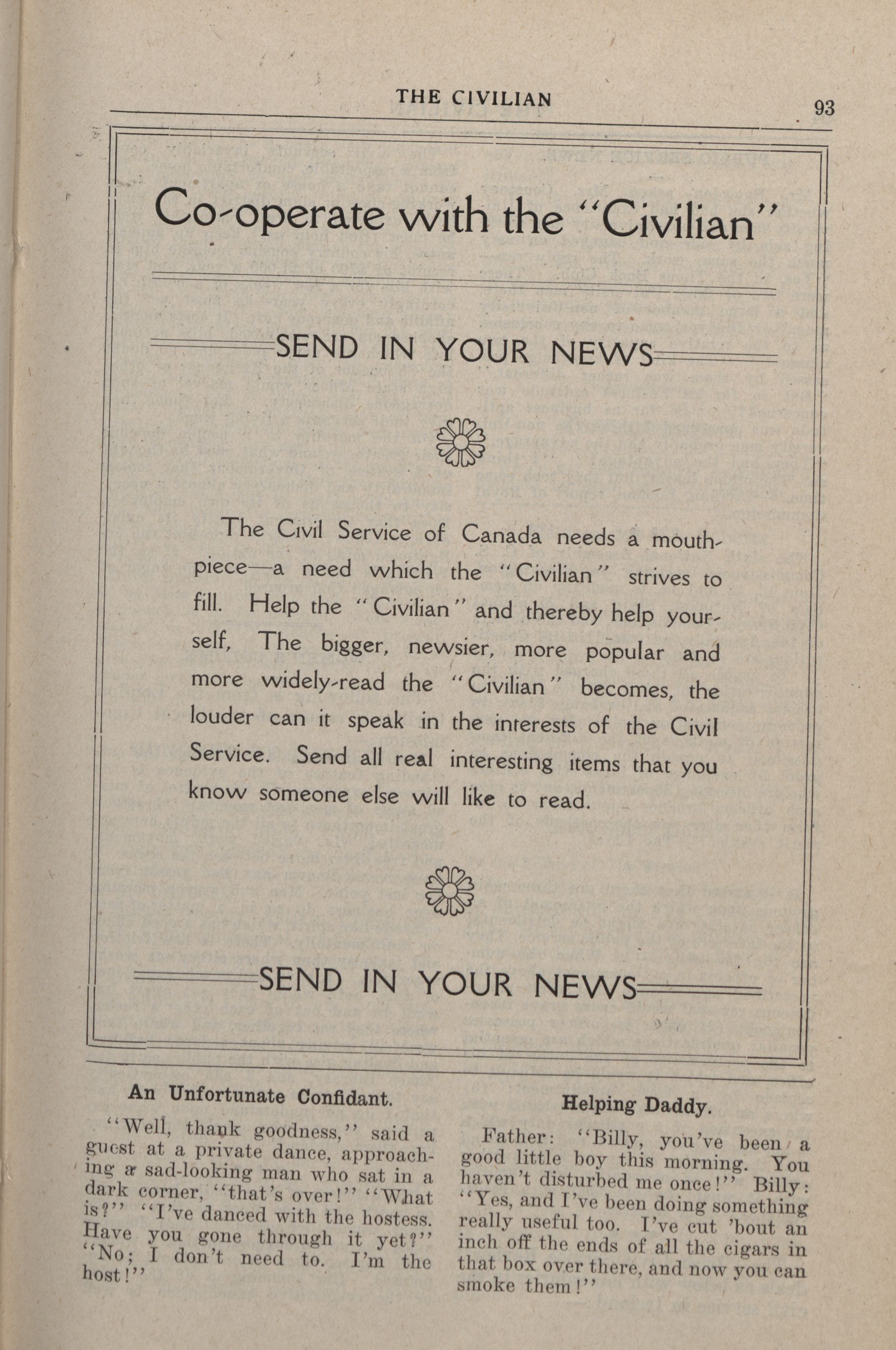 THE CIVILIAN

93

Co-operate with the "Civilian"

SEND IN YOUR NEWS

The Civil Service of Canada needs a mouthpiece—a need which the "Civilian" strives to fill. Help the "Civilian" and thereby help yourself, The bigger, newsier, more popular and more widely-read the "Civilian" becomes, the louder can it speak in the interests of the Civil Service. Send all real interesting items that you know someone else will like to read.

SEND IN YOUR NEWS

An Unfortunate Confidant.

"Well, thank goodness," said a guest at a private dance, approaching a sad-looking man who sat in a dark corner, "that's over!" "What is?" "I've danced with the hostess. Have you gone through it yet?" "No; I don't need to. I'm the host!"

Helping Daddy.

Father: "Billy, you've been a good little boy this morning. You haven't disturbed me once!" Billy: "Yes, and I've been doing something really useful too. I've cut 'bout an inch off the ends of all the cigars in that box over there, and now you can smoke them!"